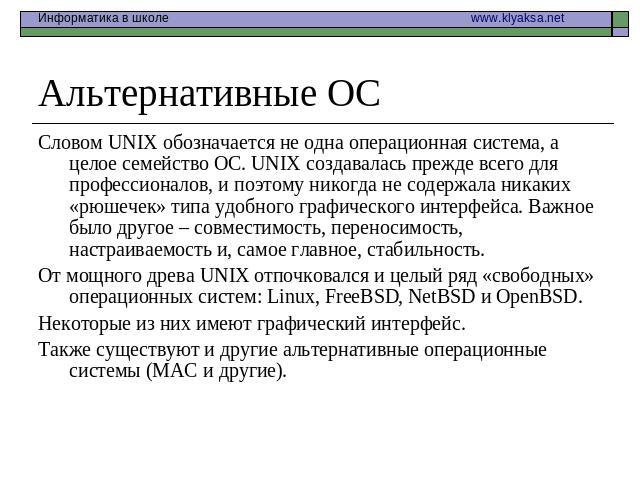 Информатика в школе www.klyaksa.net

Альтернативные ОС

Словом UNIX обозначается не одна операционная система, а целое семейство ОС. UNIX создавалась прежде всего для профессионалов, и поэтому никогда не содержала никаких «рюшечек» типа удобного графического интерфейса. Важное было другое – совместимость, переносимость, настраиваемость и, самое главное, стабильность.

От мощного древа UNIX отпочковался и целый ряд «свободных» операционных систем: Linux, FreeBSD, NetBSD и OpenBSD.

Некоторые из них имеют графический интерфейс.

Также существуют и другие альтернативные операционные системы (MAC и другие).